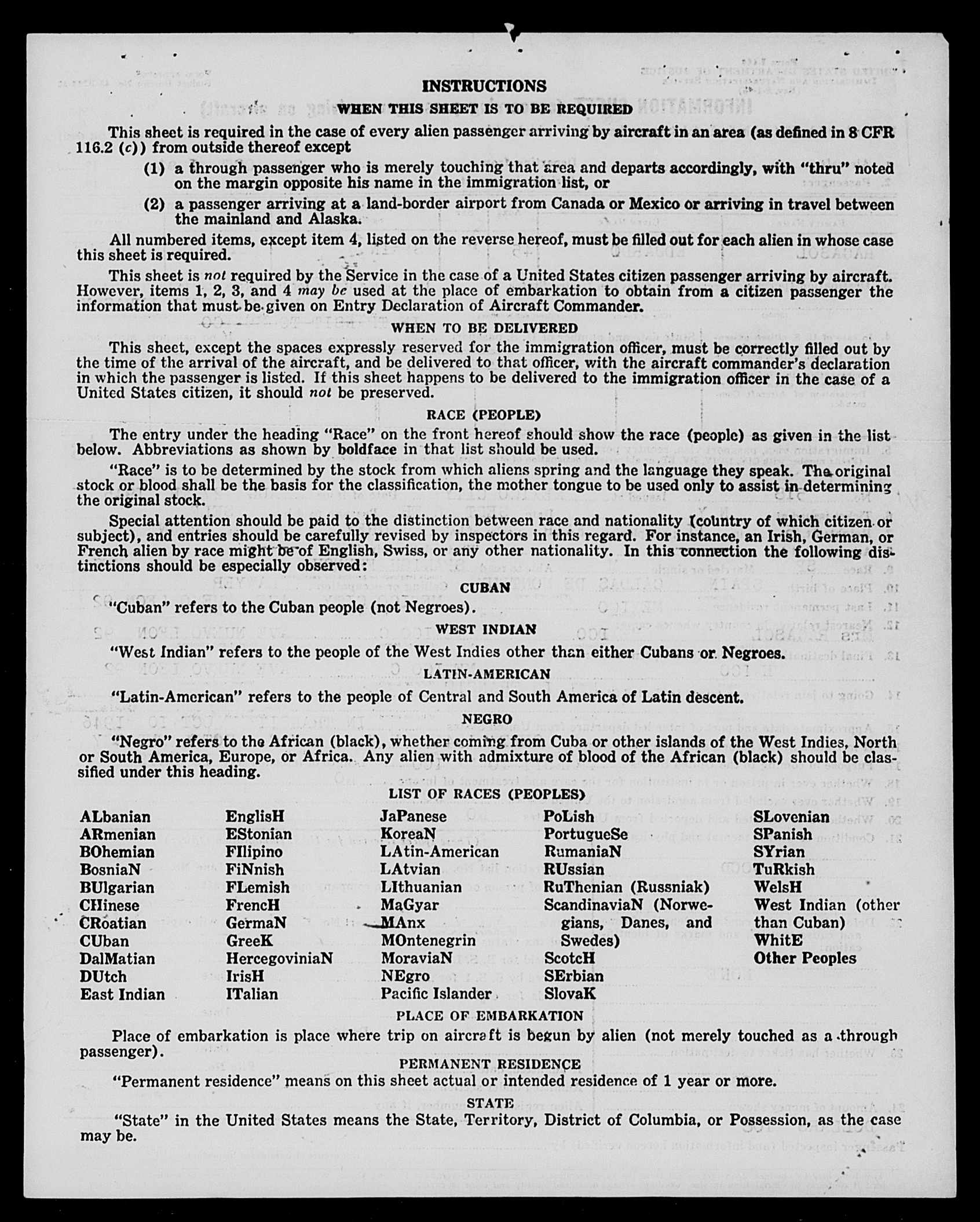 INSTRUCTIONS

WHEN THIS SHEET IS TO BE REQUIRED

This sheet is required in the case of every alien passenger arriving by aircraft in an area (as defined in 8 CFR 116.2 (c)) from outside thereof except

(1) a through passenger who is merely touching that area and departs accordingly, with "thru" noted on the margin opposite his name in the immigration list, or

(2) a passenger arriving at a land-border airport from Canada or Mexico or arriving in travel between the mainland and Alaska.

All numbered items, except item 4, listed on the reverse hereof, must be filled out for each alien in whose case this sheet is required.

This sheet is not required by the Service in the case of a United States citizen passenger arriving by aircraft. However, items 1, 2, 3, and 4 may be used at the place of embarkation to obtain from a citizen passenger the information that must be given on Entry Declaration of Aircraft Commander.

WHEN TO BE DELIVERED

This sheet, except the spaces expressly reserved for the immigration officer, must be correctly filled out by the time of the arrival of the aircraft, and be delivered to that officer, with the aircraft commander's declaration in which the passenger is listed. If this sheet happens to be delivered to the immigration officer in the case of a United States citizen, it should not be preserved.

RACE (PEOPLE)

The entry under the heading "Race" on the front hereof should show the race (people) as given in the list below. Abbreviations as shown by boldface in that list should be used.

"Race" is to be determined by the stock from which aliens spring and the language they speak. The original stock or blood shall be the basis for the classification, the mother tongue to be used only to assist in determining the original stock.

Special attention should be paid to the distinction between race and nationality (country of which citizen or subject), and entries should be carefully revised by inspectors in this regard. For instance, an Irish, German, or French alien by race might be of English, Swiss, or any other nationality. In this connection the following distinctions should be especially observed:

CUBAN

"Cuban" refers to the Cuban people (not Negroes).

WEST INDIAN

"West Indian" refers to the people of the West Indies other than either Cubans or Negroes.

LATIN-AMERICAN

"Latin-American" refers to the people of Central and South America of Latin descent.

NEGRO

"Negro" refers to the African (black), whether coming from Cuba or other islands of the West Indies, North or South America, Europe, or Africa. Any alien with admixture of blood of the African (black) should be classified under this heading.

LIST OF RACES (PEOPLES)

ALbanian
ARmenian
BOhemian
BosniaN
BUlgarian
CHinese
CRoatian
CUban
DalMatian
DUtch
East Indian

EnglisH
EStonian
FIlipino
FiNnish
FLemish
FrencH
GermaN
GreeK
HercegoviniaN
IrisH
ITalian

JaPanese
KoreaN
LAtin-American
LAtvian
LIthuanian
MaGyar
MAnx
MOntenegrin
MoraviaN
NEgro
Pacific Islander

PoLish
PortugueSe
RumaniaN
RUssian
RuThenian (Russniak)
ScandinaviaN (Norwegians, Danes, and Swedes)
ScotcH
SErbian
SlovaK

SLovenian
SPanish
SYrian
TuRkish
WelsH
West Indian (other than Cuban)
WhitE
Other Peoples

PLACE OF EMBARKATION

Place of embarkation is place where trip on aircraft is begun by alien (not merely touched as a through passenger).

PERMANENT RESIDENCE

"Permanent residence" means on this sheet actual or intended residence of 1 year or more.

STATE

"State" in the United States means the State, Territory, District of Columbia, or Possession, as the case may be.